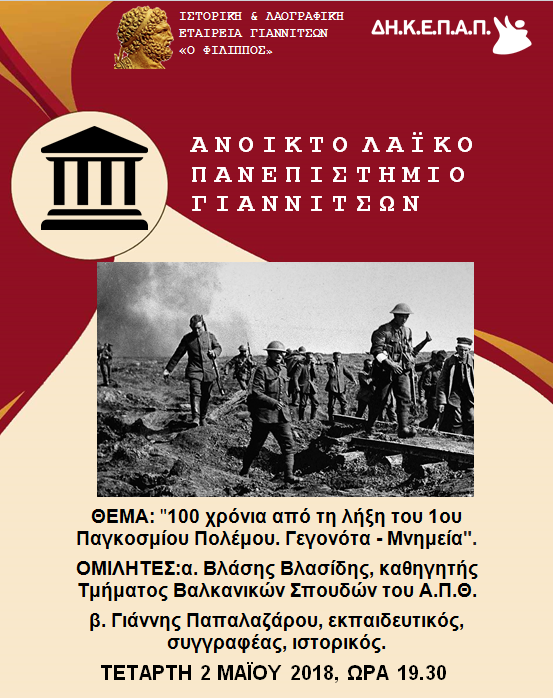 ΙΣΤΟΡΙΚΗ & ΛΑΟΓΡΑΦΙΚΗ
ΕΤΑΙΡΕΙΑ ΓΙΑΝΝΙΤΣΩΝ
«Ο ΦΙΛΙΠΠΟΣ»

ΔΗ.Κ.Ε.Π.Α.Π.

ΑΝΟΙΚΤΟ ΛΑΪΚΟ
ΠΑΝΕΠΙΣΤΗΜΙΟ
ΓΙΑΝΝΙΤΣΩΝ

ΘΕΜΑ: "100 χρόνια από τη λήξη του 1ου Παγκοσμίου Πολέμου. Γεγονότα - Μνημεία".

ΟΜΙΛΗΤΕΣ:α. Βλάσης Βλασίδης, καθηγητής Τμήματος Βαλκανικών Σπουδών του Α.Π.Θ.

β. Γιάννης Παπαλαζάρου, εκπαιδευτικός, συγγραφέας, ιστορικός.

ΤΕΤΑΡΤΗ 2 ΜΑΪΟΥ 2018, ΩΡΑ 19.30